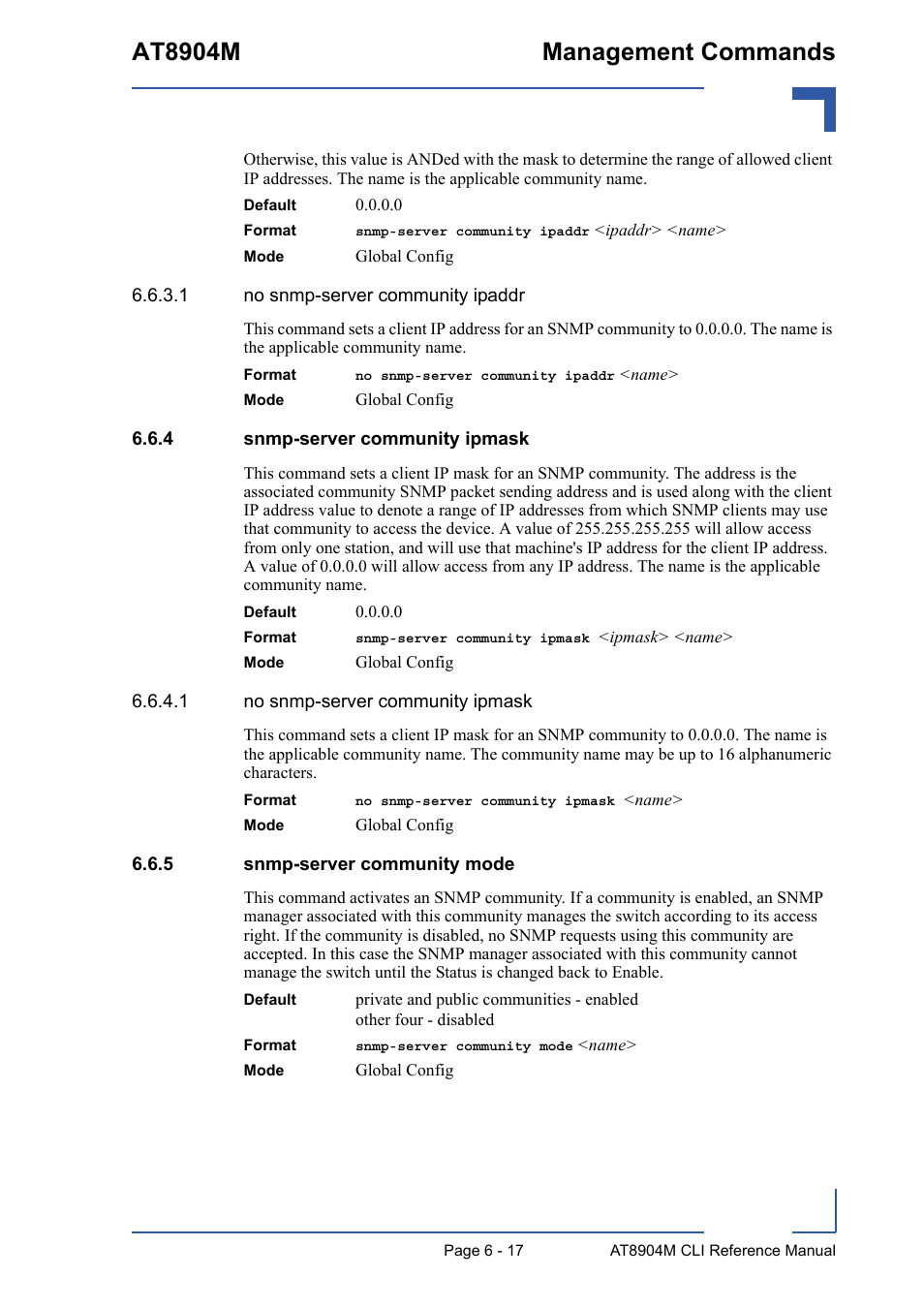 AT8904M

Management Commands

Otherwise, this value is ANDed with the mask to determine the range of allowed client IP addresses. The name is the applicable community name.

Default 0.0.0.0

Format snmp-server community ipaddr <ipaddr> <name>

Mode Global Config

6.6.3.1 no snmp-server community ipaddr

This command sets a client IP address for an SNMP community to 0.0.0.0. The name is the applicable community name.

Format no snmp-server community ipaddr <name>

Mode Global Config

6.6.4 snmp-server community ipmask

This command sets a client IP mask for an SNMP community. The address is the associated community SNMP packet sending address and is used along with the client IP address value to denote a range of IP addresses from which SNMP clients may use that community to access the device. A value of 255.255.255.255 will allow access from only one station, and will use that machine's IP address for the client IP address. A value of 0.0.0.0 will allow access from any IP address. The name is the applicable community name.

Default 0.0.0.0

Format snmp-server community ipmask <ipmask> <name>

Mode Global Config

6.6.4.1 no snmp-server community ipmask

This command sets a client IP mask for an SNMP community to 0.0.0.0. The name is the applicable community name. The community name may be up to 16 alphanumeric characters.

Format no snmp-server community ipmask <name>

Mode Global Config

6.6.5 snmp-server community mode

This command activates an SNMP community. If a community is enabled, an SNMP manager associated with this community manages the switch according to its access right. If the community is disabled, no SNMP requests using this community are accepted. In this case the SNMP manager associated with this community cannot manage the switch until the Status is changed back to Enable.

Default private and public communities - enabled
other four - disabled

Format snmp-server community mode <name>

Mode Global Config

Page 6 - 17 AT8904M CLI Reference Manual